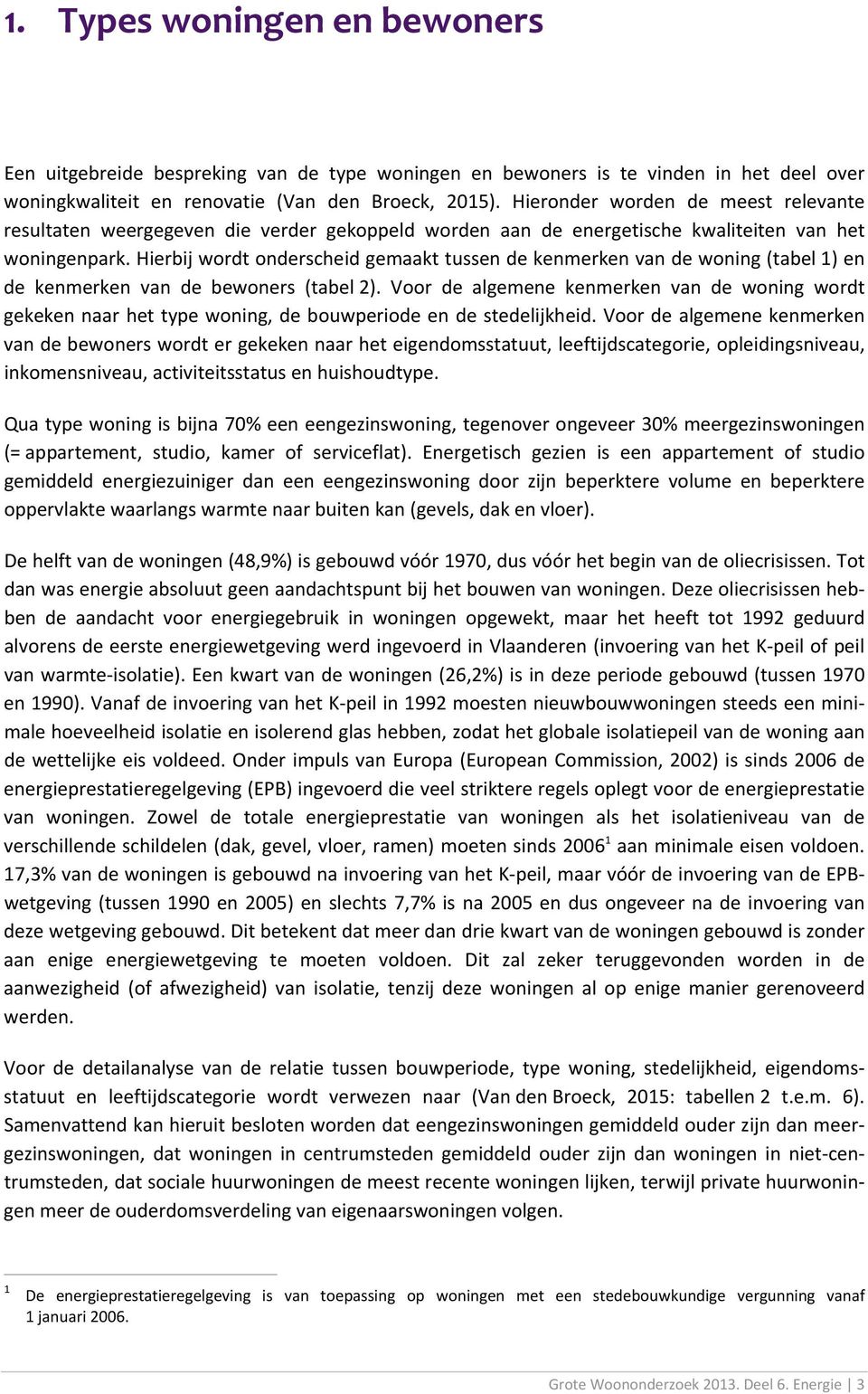 1. Types woningen en bewoners

Een uitgebreide bespreking van de type woningen en bewoners is te vinden in het deel over woningkwaliteit en renovatie (Van den Broeck, 2015). Hieronder worden de meest relevante resultaten weergegeven die verder gekoppeld worden aan de energetische kwaliteiten van het woningenpark. Hierbij wordt onderscheid gemaakt tussen de kenmerken van de woning (tabel 1) en de kenmerken van de bewoners (tabel 2). Voor de algemene kenmerken van de woning wordt gekeken naar het type woning, de bouwperiode en de stedelijkheid. Voor de algemene kenmerken van de bewoners wordt er gekeken naar het eigendomsstatuut, leeftijdscategorie, opleidingsniveau, inkomensniveau, activiteitsstatus en huishoudtype.

Qua type woning is bijna 70% een eengezinswoning, tegenover ongeveer 30% meergezinswoningen (= appartement, studio, kamer of serviceflat). Energetisch gezien is een appartement of studio gemiddeld energiezuiniger dan een eengezinswoning door zijn beperktere volume en beperktere oppervlakte waarlangs warmte naar buiten kan (gevels, dak en vloer).

De helft van de woningen (48,9%) is gebouwd vóór 1970, dus vóór het begin van de oliecrisissen. Tot dan was energie absoluut geen aandachtspunt bij het bouwen van woningen. Deze oliecrisissen hebben de aandacht voor energiegebruik in woningen opgewekt, maar het heeft tot 1992 geduurd alvorens de eerste energiewetgeving werd ingevoerd in Vlaanderen (invoering van het K-peil of peil van warmte-isolatie). Een kwart van de woningen (26,2%) is in deze periode gebouwd (tussen 1970 en 1990). Vanaf de invoering van het K-peil in 1992 moesten nieuwbouwwoningen steeds een minimale hoeveelheid isolatie en isolerend glas hebben, zodat het globale isolatiepeil van de woning aan de wettelijke eis voldeed. Onder impuls van Europa (European Commission, 2002) is sinds 2006 de energieprestatieregelgeving (EPB) ingevoerd die veel striktere regels oplegt voor de energieprestatie van woningen. Zowel de totale energieprestatie van woningen als het isolatieniveau van de verschillende schildelen (dak, gevel, vloer, ramen) moeten sinds 2006$^1$ aan minimale eisen voldoen. 17,3% van de woningen is gebouwd na invoering van het K-peil, maar vóór de invoering van de EPB-wetgeving (tussen 1990 en 2005) en slechts 7,7% is na 2005 en dus ongeveer na de invoering van deze wetgeving gebouwd. Dit betekent dat meer dan drie kwart van de woningen gebouwd is zonder aan enige energiewetgeving te moeten voldoen. Dit zal zeker teruggevonden worden in de aanwezigheid (of afwezigheid) van isolatie, tenzij deze woningen al op enige manier gerenoveerd werden.

Voor de detailanalyse van de relatie tussen bouwperiode, type woning, stedelijkheid, eigendomsstatuut en leeftijdscategorie wordt verwezen naar (Van den Broeck, 2015: tabellen 2 t.e.m. 6). Samenvattend kan hieruit besloten worden dat eengezinswoningen gemiddeld ouder zijn dan meergezinswoningen, dat woningen in centrumsteden gemiddeld ouder zijn dan woningen in niet-centrumsteden, dat sociale huurwoningen de meest recente woningen lijken, terwijl private huurwoningen meer de ouderdomsverdeling van eigenaarswoningen volgen.

$^1$ De energieprestatieregelgeving is van toepassing op woningen met een stedebouwkundige vergunning vanaf 1 januari 2006.

Grote Woononderzoek 2013. Deel 6. Energie | 3